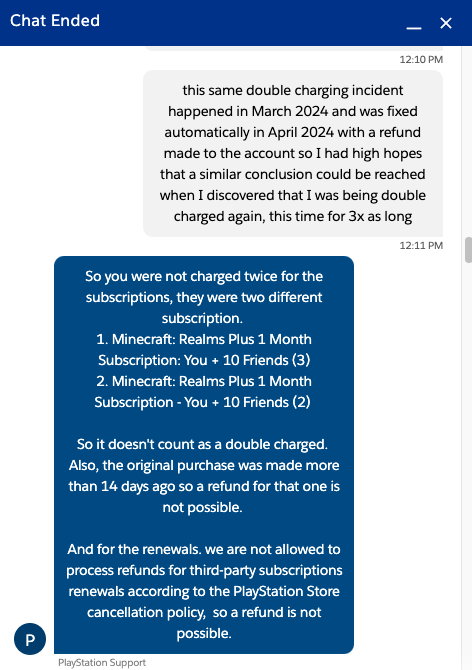 Chat Ended

12:10 PM

this same double charging incident happened in March 2024 and was fixed automatically in April 2024 with a refund made to the account so I had high hopes that a similar conclusion could be reached when I discovered that I was being double charged again, this time for 3x as long

12:11 PM

So you were not charged twice for the subscriptions, they were two different subscription.
1. Minecraft: Realms Plus 1 Month Subscription: You + 10 Friends (3)
2. Minecraft: Realms Plus 1 Month Subscription - You + 10 Friends (2)

So it doesn't count as a double charged. Also, the original purchase was made more than 14 days ago so a refund for that one is not possible.

And for the renewals. we are not allowed to process refunds for third-party subscriptions renewals according to the PlayStation Store cancellation policy, so a refund is not possible.

P

PlayStation Support